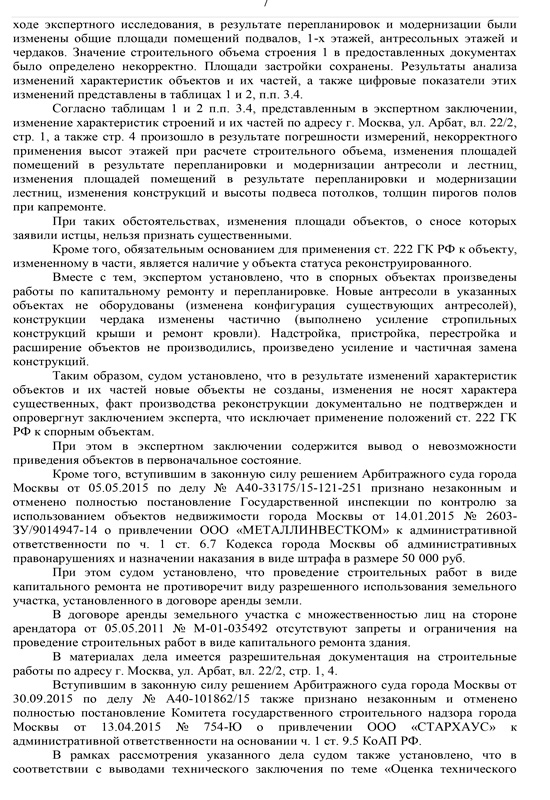 7

ходе экспертного исследования, в результате перепланировок и модернизации были изменены общие площади помещений подвалов, 1-х этажей, антресольных этажей и чердаков. Значение строительного объема строения 1 в предоставленных документах было определено некорректно. Площади застройки сохранены. Результаты анализа изменений характеристик объектов и их частей, а также цифровые показатели этих изменений представлены в таблицах 1 и 2, п.п. 3.4.

Согласно таблицам 1 и 2 п.п. 3.4, представленным в экспертном заключении, изменение характеристик строений и их частей по адресу г. Москва, ул. Арбат, вл. 22/2, стр. 1, а также стр. 4 произошло в результате погрешности измерений, некорректного применения высот этажей при расчете строительного объема, изменения площадей помещений в результате перепланировки и модернизации антресоли и лестниц, изменения площадей помещений в результате перепланировки и модернизации лестниц, изменения конструкций и высоты подвеса потолков, толщин пирогов полов при капремонте.

При таких обстоятельствах, изменения площади объектов, о сносе которых заявили истцы, нельзя признать существенными.

Кроме того, обязательным основанием для применения ст. 222 ГК РФ к объекту, измененному в части, является наличие у объекта статуса реконструированного.

Вместе с тем, экспертом установлено, что в спорных объектах произведены работы по капитальному ремонту и перепланировке. Новые антресоли в указанных объектах не оборудованы (изменена конфигурация существующих антресолей), конструкции чердака изменены частично (выполнено усиление стропильных конструкций крыши и ремонт кровли). Надстройка, пристройка, перестройка и расширение объектов не производились, произведено усиление и частичная замена конструкций.

Таким образом, судом установлено, что в результате изменений характеристик объектов и их частей новые объекты не созданы, изменения не носят характера существенных, факт производства реконструкции документально не подтвержден и опровергнут заключением эксперта, что исключает применение положений ст. 222 ГК РФ к спорным объектам.

При этом в экспертном заключении содержится вывод о невозможности приведения объектов в первоначальное состояние.

Кроме того, вступившим в законную силу решением Арбитражного суда города Москвы от 05.05.2015 по делу № А40-33175/15-121-251 признано незаконным и отменено полностью постановление Государственной инспекции по контролю за использованием объектов недвижимости города Москвы от 14.01.2015 № 2603-ЗУ/9014947-14 о привлечении ООО «МЕТАЛЛИНВЕСТКОМ» к административной ответственности по ч. 1 ст. 6.7 Кодекса города Москвы об административных правонарушениях и назначении наказания в виде штрафа в размере 50 000 руб.

При этом судом установлено, что проведение строительных работ в виде капитального ремонта не противоречит виду разрешенного использования земельного участка, установленного в договоре аренды земли.

В договоре аренды земельного участка с множественностью лиц на стороне арендатора от 05.05.2011 № М-01-035492 отсутствуют запреты и ограничения на проведение строительных работ в виде капитального ремонта здания.

В материалах дела имеется разрешительная документация на строительные работы по адресу г. Москва, ул. Арбат, вл. 22/2, стр. 1, 4.

Вступившим в законную силу решением Арбитражного суда города Москвы от 30.09.2015 по делу № А40-101862/15 также признано незаконным и отменено полностью постановление Комитета государственного строительного надзора города Москвы от 13.04.2015 № 754-Ю о привлечении ООО «СТАРХАУС» к административной ответственности на основании ч. 1 ст. 9.5 КоАП РФ.

В рамках рассмотрения указанного дела судом также установлено, что в соответствии с выводами технического заключения по теме «Оценка технического